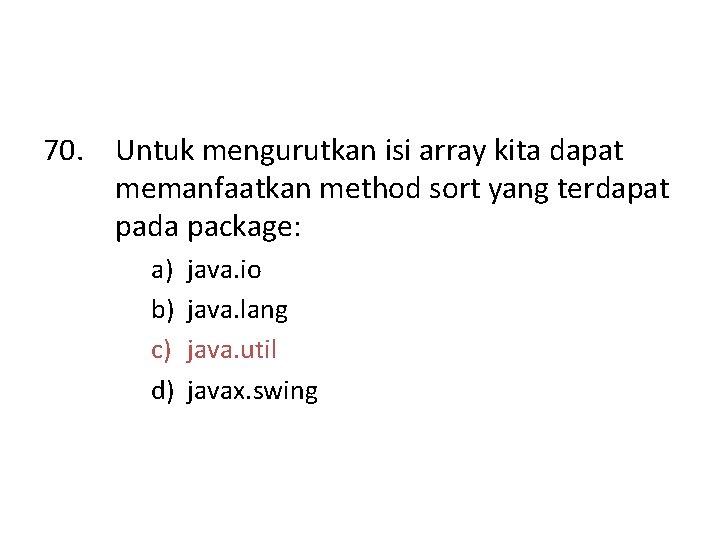 70. Untuk mengurutkan isi array kita dapat memanfaatkan method sort yang terdapat pada package:

a) java.io
b) java.lang
c) java.util
d) javax.swing